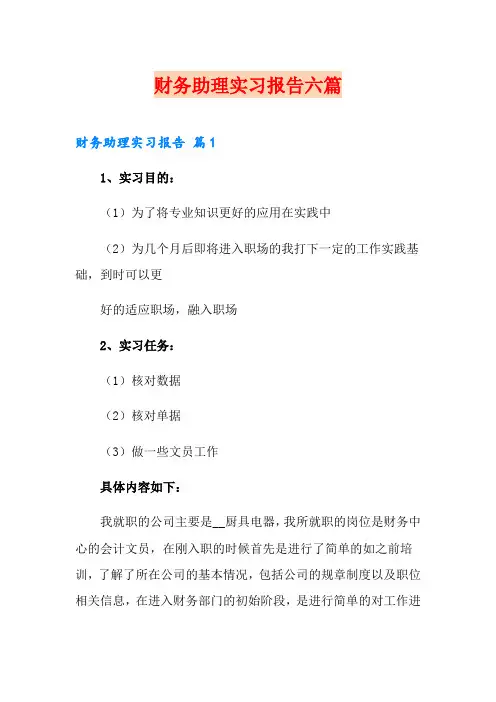 财务助理实习报告六篇

财务助理实习报告 篇1

1、实习目的：

（1）为了将专业知识更好的应用在实践中

（2）为几个月后即将进入职场的我打下一定的工作实践基础，到时可以更

好的适应职场，融入职场

2、实习任务：

（1）核对数据

（2）核对单据

（3）做一些文员工作

具体内容如下：

我就职的公司主要是__厨具电器，我所就职的岗位是财务中心的会计文员，在刚入职的时候首先是进行了简单的如之前培训，了解了所在公司的基本情况，包括公司的规章制度以及职位相关信息，在进入财务部门的初始阶段，是进行简单的对工作进